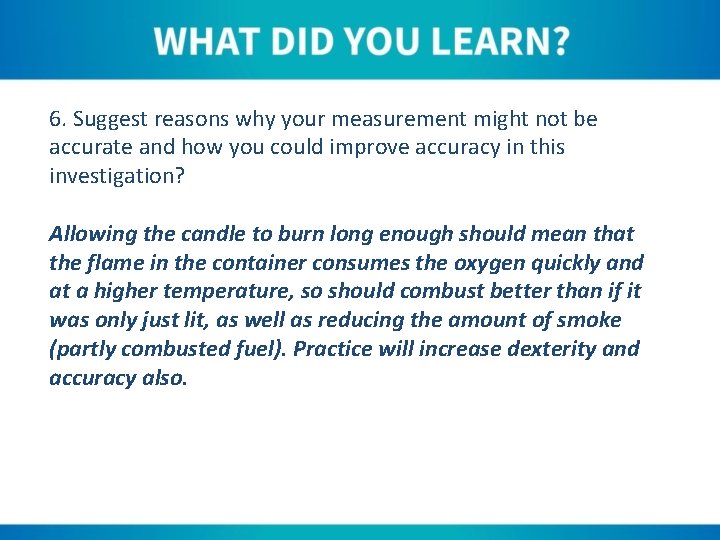 WHAT DID YOU LEARN?

6. Suggest reasons why your measurement might not be accurate and how you could improve accuracy in this investigation?

Allowing the candle to burn long enough should mean that the flame in the container consumes the oxygen quickly and at a higher temperature, so should combust better than if it was only just lit, as well as reducing the amount of smoke (partly combusted fuel). Practice will increase dexterity and accuracy also.